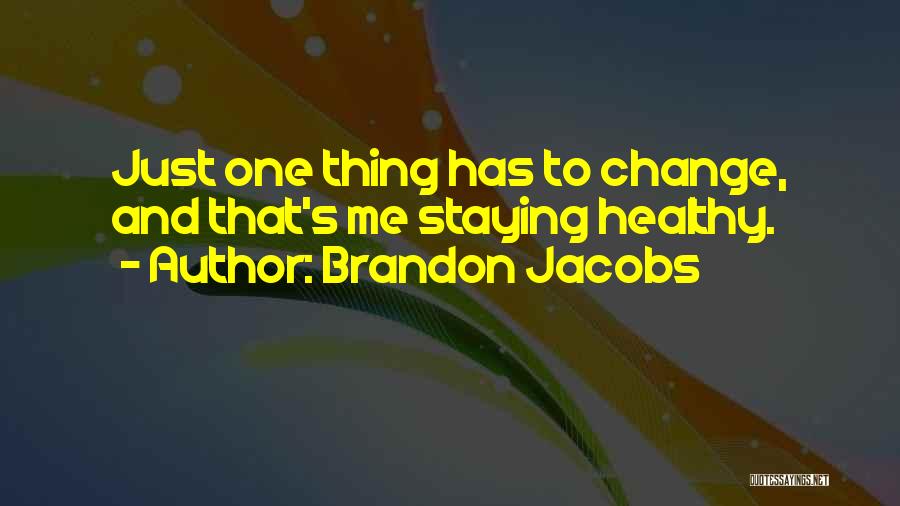 Just one thing has to change, and that's me staying healthy.
- Author: Brandon Jacobs

QUOTESSAYINGS.NET